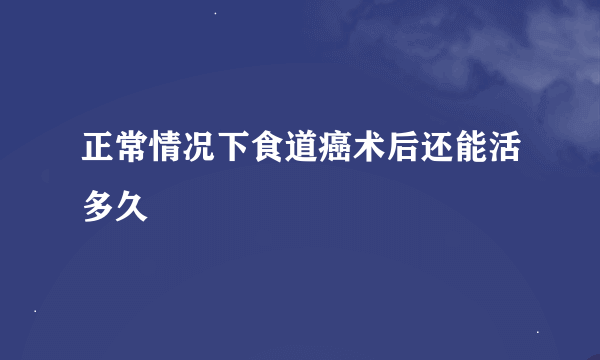 正常情况下食道癌术后还能活多久